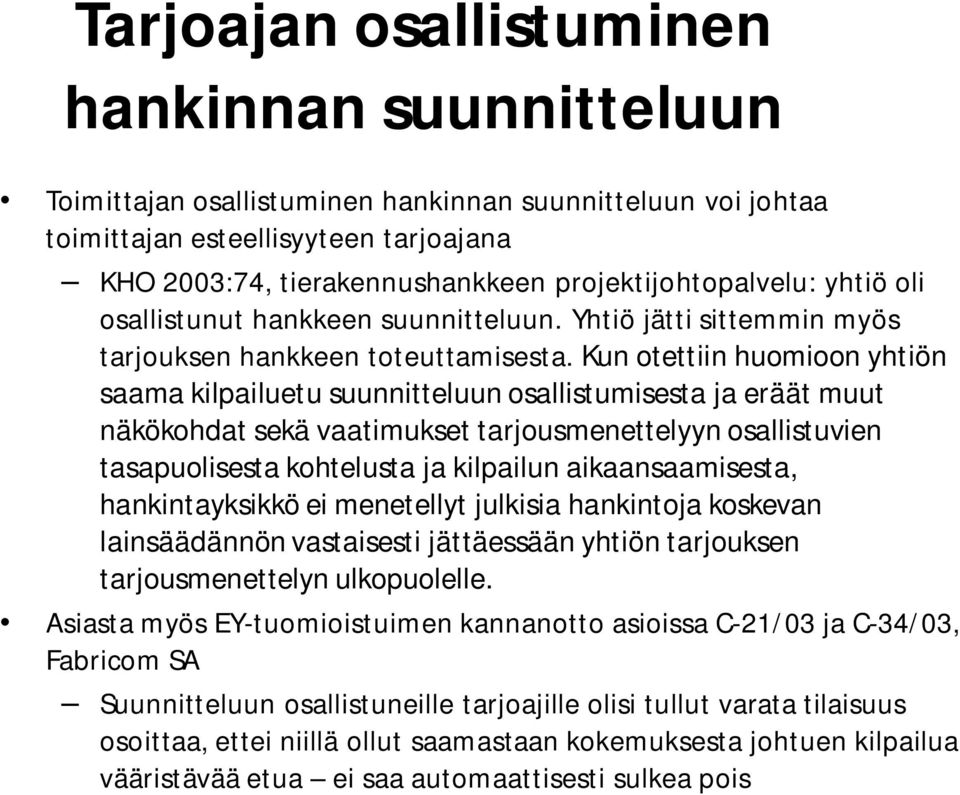 Tarjoajan osallistuminen hankinnan suunnitteluun

• Toimittajan osallistuminen hankinnan suunnitteluun voi johtaa toimittajan esteellisyyteen tarjoajana

– KHO 2003:74, tierakennushankkeen projektijohtopalvelu: yhtiö oli osallistunut hankkeen suunnitteluun. Yhtiö jätti sittemmin myös tarjouksen hankkeen toteuttamisesta. Kun otettiin huomioon yhtiön saama kilpailuetu suunnitteluun osallistumisesta ja eräät muut näkökohdat sekä vaatimukset tarjousmenettelyyn osallistuvien tasapuolisesta kohtelusta ja kilpailun aikaansaamisesta, hankintayksikkö ei menetellyt julkisia hankintoja koskevan lainsäädännön vastaisesti jättäessään yhtiön tarjouksen tarjousmenettelyn ulkopuolelle.

• Asiasta myös EY-tuomioistuimen kannanotto asioissa C-21/03 ja C-34/03, Fabricom SA

– Suunnitteluun osallistuneille tarjoajille olisi tullut varata tilaisuus osoittaa, ettei niillä ollut saamastaan kokemuksesta johtuen kilpailua vääristävää etua – ei saa automaattisesti sulkea pois